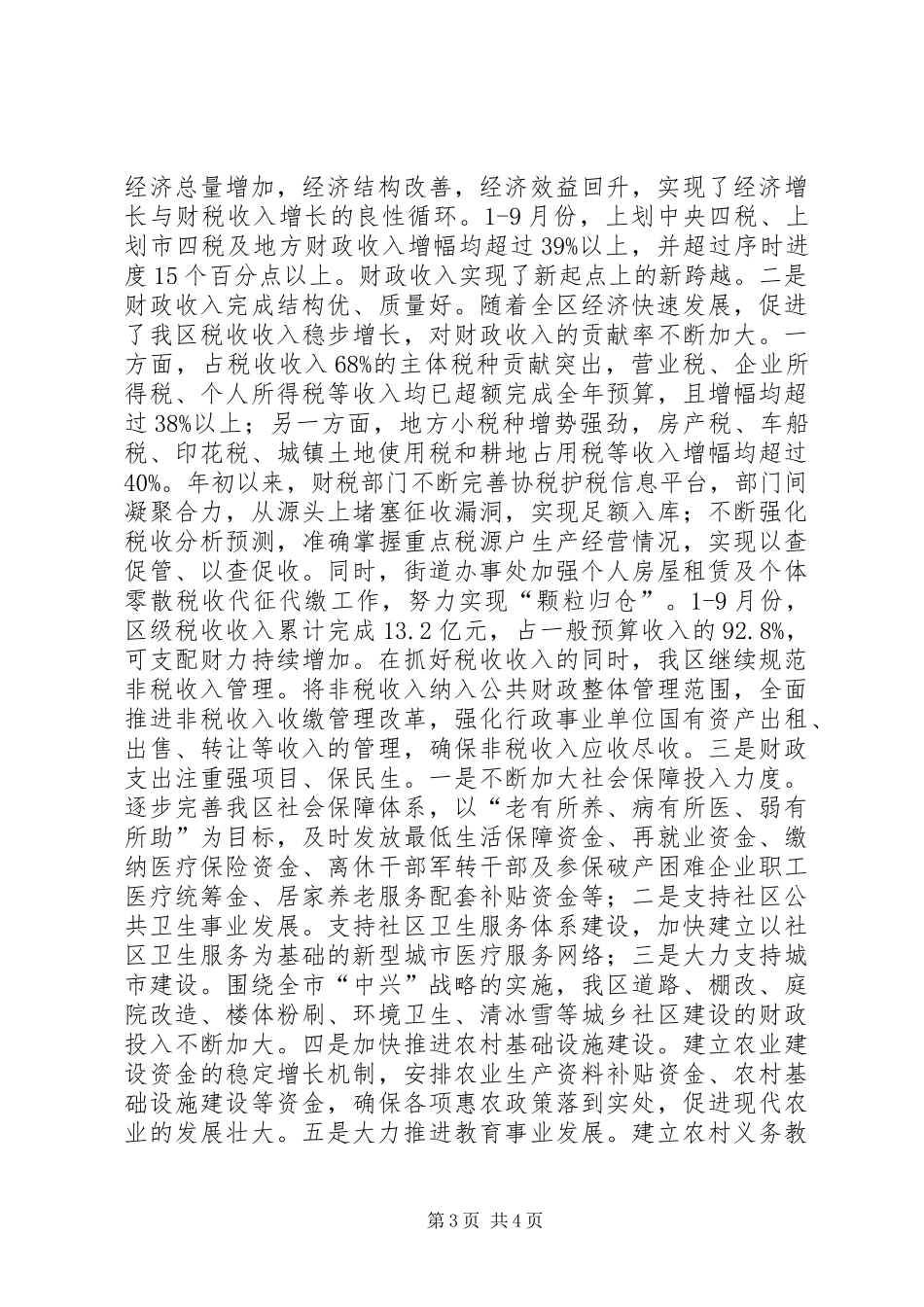 经济总量增加，经济结构改善，经济效益回升，实现了经济增长与财税收入增长的良性循环。1-9月份，上划中央四税、上划市四税及地方财政收入增幅均超过39%以上，并超过序时进度15个百分点以上。财政收入实现了新起点上的新跨越。二是财政收入完成结构优、质量好。随着全区经济快速发展，促进了我区税收收入稳步增长，对财政收入的贡献率不断加大。一方面，占税收收入68%的主体税种贡献突出，营业税、企业所得税、个人所得税等收入均已超额完成全年预算，且增幅均超过38%以上；另一方面，地方小税种增势强劲，房产税、车船税、印花税、城镇土地使用税和耕地占用税等收入增幅均超过40%。年初以来，财税部门不断完善协税护税信息平台，部门间凝聚合力，从源头上堵塞征收漏洞，实现足额入库；不断强化税收分析预测，准确掌握重点税源户生产经营情况，实现以查促管、以查促收。同时，街道办事处加强个人房屋租赁及个体零散税收代征代缴工作，努力实现“颗粒归仓”。1-9月份，区级税收收入累计完成13.2亿元，占一般预算收入的92.8%，可支配财力持续增加。在抓好税收收入的同时，我区继续规范非税收入管理。将非税收入纳入公共财政整体管理范围，全面推进非税收入收缴管理改革，强化行政事业单位国有资产出租、出售、转让等收入的管理，确保非税收入应收尽收。三是财政支出注重强项目、保民生。一是不断加大社会保障投入力度。逐步完善我区社会保障体系，以“老有所养、病有所医、弱有所助”为目标，及时发放最低生活保障资金、再就业资金、缴纳医疗保险资金、离休干部军转干部及参保破产困难企业职工医疗统筹金、居家养老服务配套补贴资金等；二是支持社区公共卫生事业发展。支持社区卫生服务体系建设，加快建立以社区卫生服务为基础的新型城市医疗服务网络；三是大力支持城市建设。围绕全市“中兴”战略的实施，我区道路、棚改、庭院改造、楼体粉刷、环境卫生、清冰雪等城乡社区建设的财政投入不断加大。四是加快推进农村基础设施建设。建立农业建设资金的稳定增长机制，安排农业生产资料补贴资金、农村基础设施建设等资金，确保各项惠农政策落到实处，促进现代农业的发展壮大。五是大力推进教育事业发展。建立农村义务教

第3页 共4页